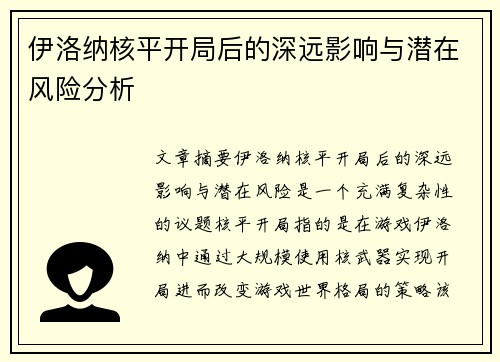 伊洛纳核平开局后的深远影响与潜在风险分析

文章摘要伊洛纳核平开局后的深远影响与潜在风险是一个充满复杂性的议题核平开局指的是在游戏伊洛纳中通过大规模使用核武器实现开局进而改变游戏世界格局的策略该